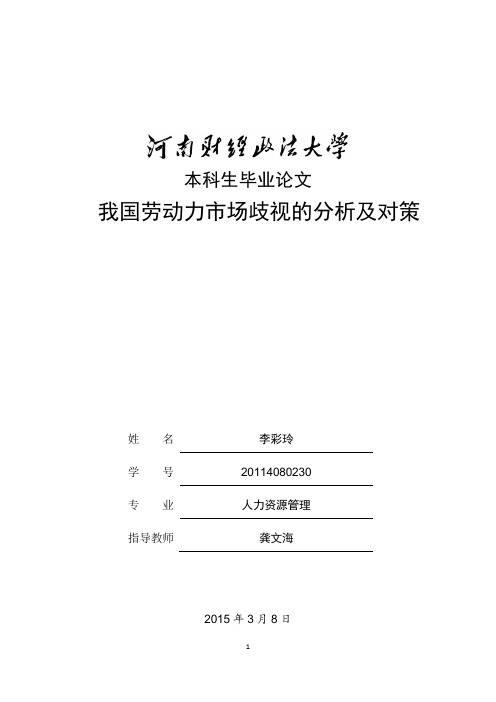 河南财经政法大学

本科生毕业论文

我国劳动力市场歧视的分析及对策

姓　名　李彩玲

学　号　20114080230

专　业　人力资源管理

指导教师　龚文海

2015 年 3 月 8 日

1